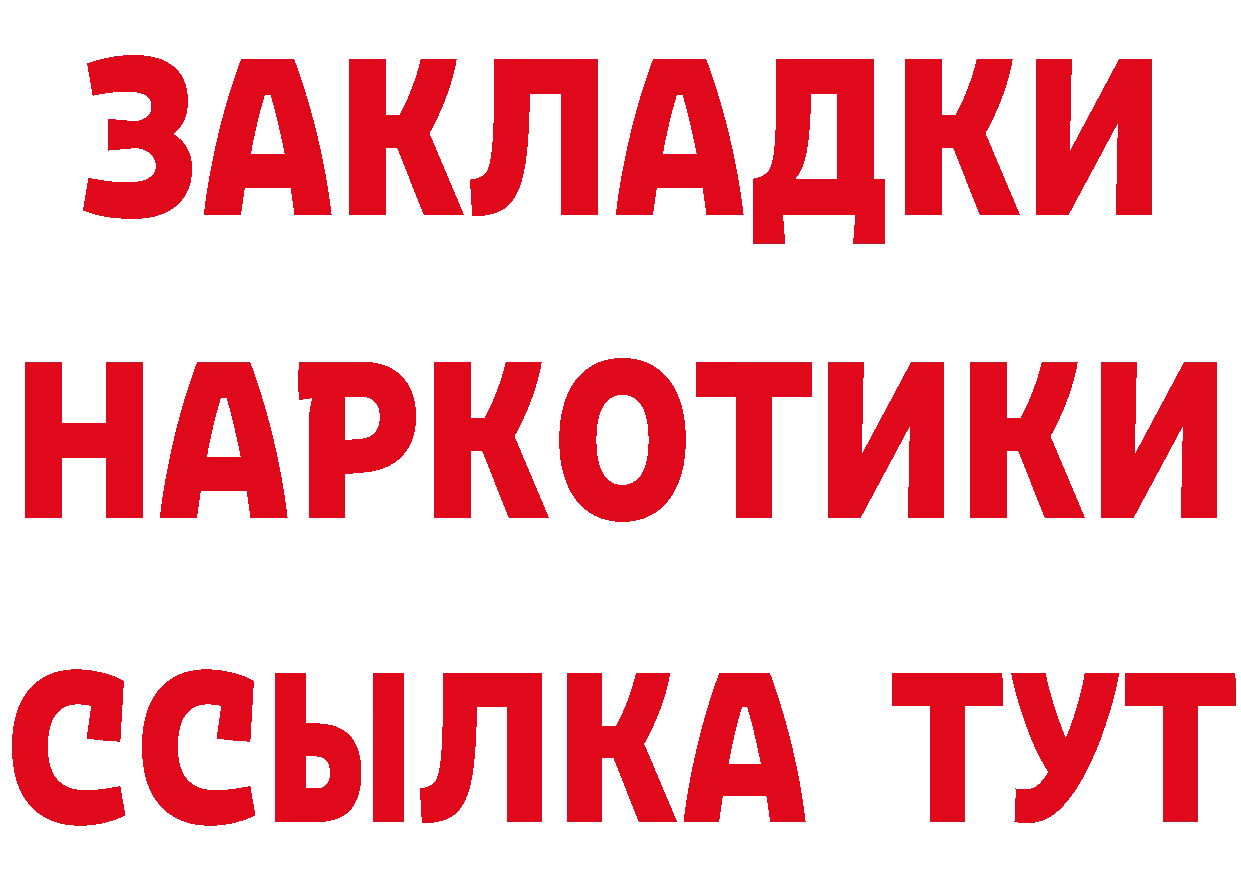 ЗАКЛАДКИ НАРКОТИКИ ССЫЛКА ТУТ